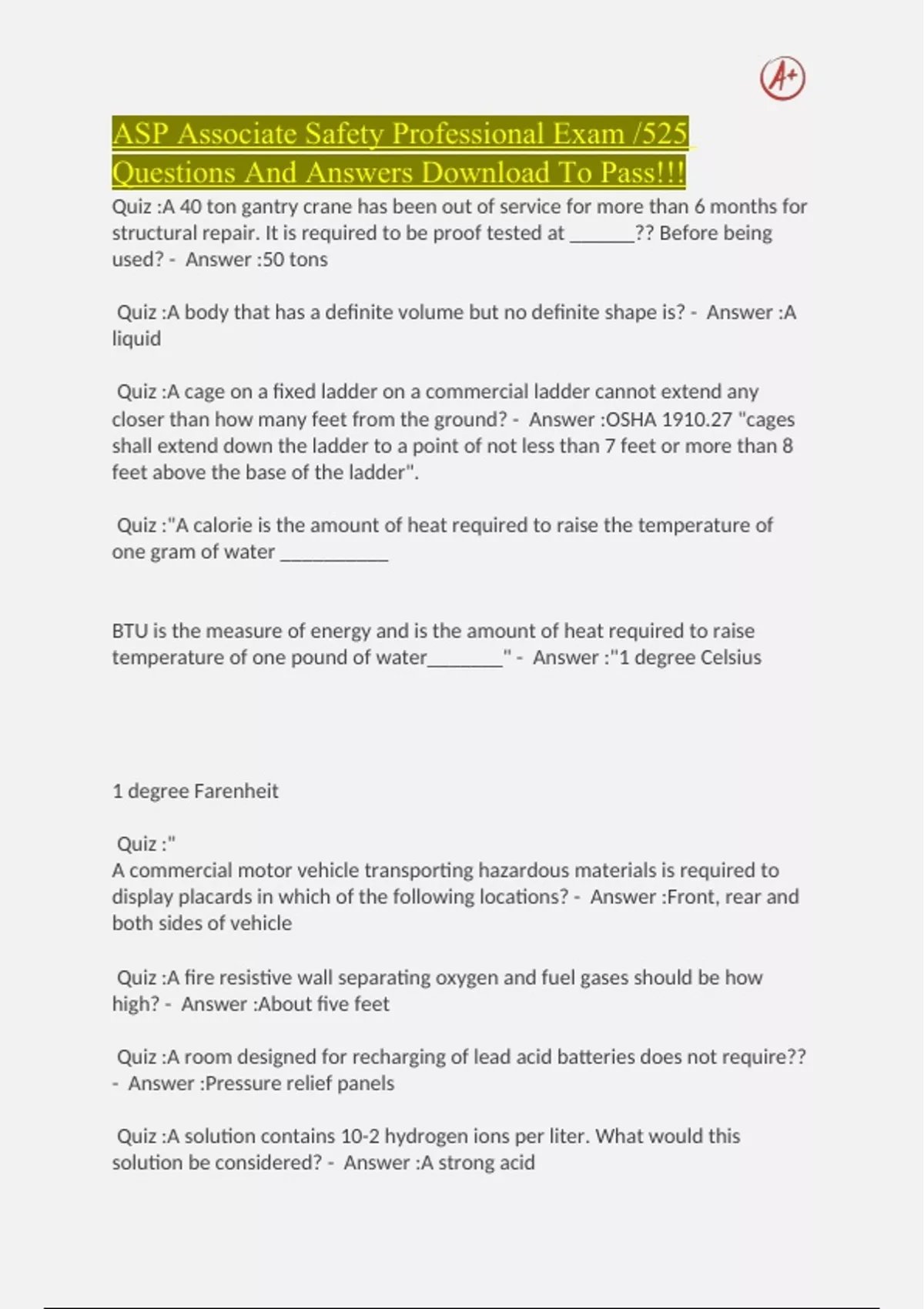 A+

ASP Associate Safety Professional Exam /525 Questions And Answers Download To Pass!!!

Quiz :A 40 ton gantry crane has been out of service for more than 6 months for structural repair. It is required to be proof tested at _______?? Before being used? - Answer :50 tons

Quiz :A body that has a definite volume but no definite shape is? - Answer :A liquid

Quiz :A cage on a fixed ladder on a commercial ladder cannot extend any closer than how many feet from the ground? - Answer :OSHA 1910.27 "cages shall extend down the ladder to a point of not less than 7 feet or more than 8 feet above the base of the ladder".

Quiz :"A calorie is the amount of heat required to raise the temperature of one gram of water ___________

BTU is the measure of energy and is the amount of heat required to raise temperature of one pound of water________" - Answer :"1 degree Celsius

1 degree Farenheit

Quiz :"
A commercial motor vehicle transporting hazardous materials is required to display placards in which of the following locations? - Answer :Front, rear and both sides of vehicle

Quiz :A fire resistive wall separating oxygen and fuel gases should be how high? - Answer :About five feet

Quiz :A room designed for recharging of lead acid batteries does not require?? - Answer :Pressure relief panels

Quiz :A solution contains 10-2 hydrogen ions per liter. What would this solution be considered? - Answer :A strong acid